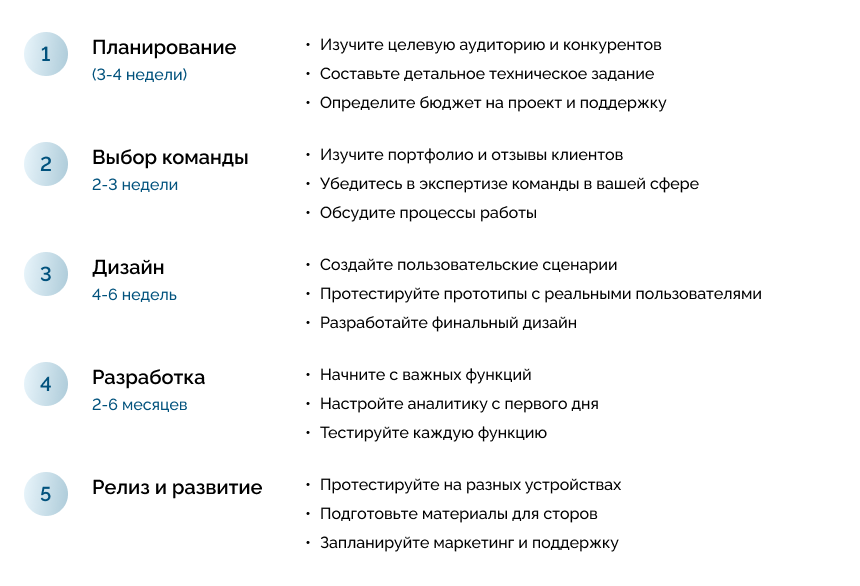 1
Планирование
(3-4 недели)

• Изучите целевую аудиторию и конкурентов
• Составьте детальное техническое задание
• Определите бюджет на проект и поддержку

2
Выбор команды
2-3 недели

• Изучите портфолио и отзывы клиентов
• Убедитесь в экспертизе команды в вашей сфере
• Обсудите процессы работы

3
Дизайн
4-6 недель

• Создайте пользовательские сценарии
• Протестируйте прототипы с реальными пользователями
• Разработайте финальный дизайн

4
Разработка
2-6 месяцев

• Начните с важных функций
• Настройте аналитику с первого дня
• Тестируйте каждую функцию

5
Релиз и развитие

• Протестируйте на разных устройствах
• Подготовьте материалы для сторов
• Запланируйте маркетинг и поддержку